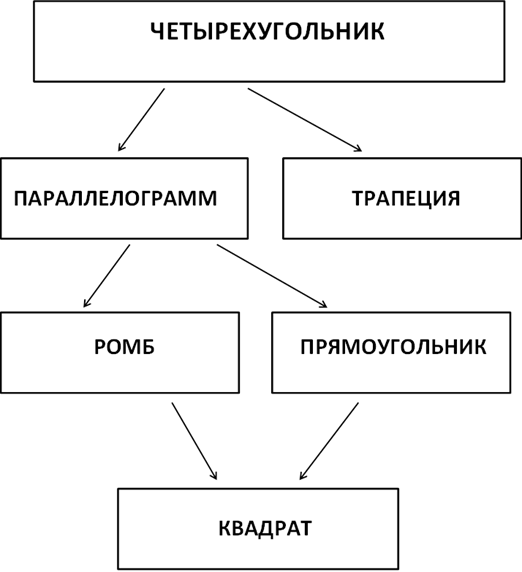 ЧЕТЫРЕХУГОЛЬНИК

ПАРАЛЛЕЛОГРАММ

ТРАПЕЦИЯ

РОМБ

ПРЯМОУГОЛЬНИК

КВАДРАТ